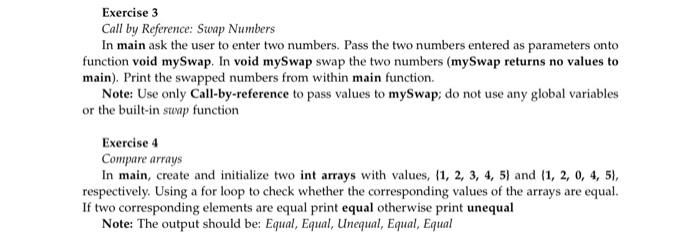 Exercise 3

Call by Reference: Swap Numbers

In main ask the user to enter two numbers. Pass the two numbers entered as parameters onto function void mySwap. In void mySwap swap the two numbers (mySwap returns no values to main). Print the swapped numbers from within main function.

Note: Use only Call-by-reference to pass values to mySwap; do not use any global variables or the built-in swap function

Exercise 4

Compare arrays

In main, create and initialize two int arrays with values, {1, 2, 3, 4, 5} and {1, 2, 0, 4, 5}, respectively. Using a for loop to check whether the corresponding values of the arrays are equal. If two corresponding elements are equal print equal otherwise print unequal

Note: The output should be: Equal, Equal, Unequal, Equal, Equal